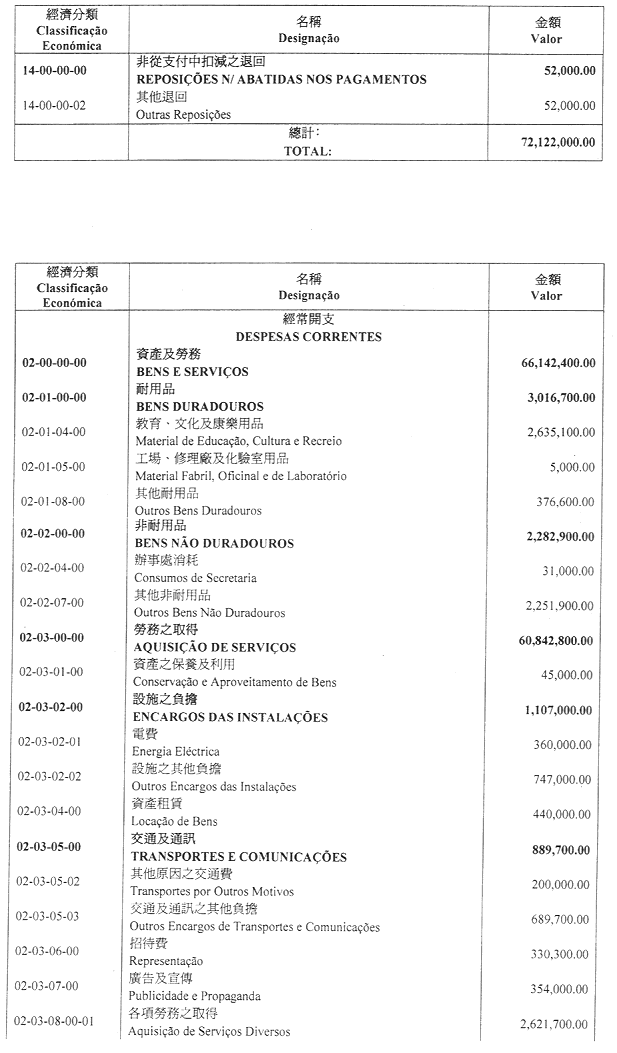 | 經濟分類 Classificação Económica | 名稱 Designação | 金額 Valor |
|---|---|---|
| 14-00-00-00 | 非從支付中扣減之退回 REPOSIÇÕES N/ ABATIDAS NOS PAGAMENTOS | 52,000.00 |
| 14-00-00-02 | 其他退回 Outras Reposições | 52,000.00 |
| | 總計： TOTAL: | 72,122,000.00 |

| 經濟分類 Classificação Económica | 名稱 Designação | 金額 Valor |
|---|---|---|
| | 經常開支 DESPESAS CORRENTES | |
| 02-00-00-00 | 資產及勞務 BENS E SERVIÇOS | 66,142,400.00 |
| 02-01-00-00 | 耐用品 BENS DURADOUROS | 3,016,700.00 |
| 02-01-04-00 | 教育、文化及康樂用品 Material de Educação, Cultura e Recreio | 2,635,100.00 |
| 02-01-05-00 | 工場、修理廠及化驗室用品 Material Fabril, Oficinal e de Laboratório | 5,000.00 |
| 02-01-08-00 | 其他耐用品 Outros Bens Duradouros | 376,600.00 |
| 02-02-00-00 | 非耐用品 BENS NÃO DURADOUROS | 2,282,900.00 |
| 02-02-04-00 | 辦事處消耗 Consumos de Secretaria | 31,000.00 |
| 02-02-07-00 | 其他非耐用品 Outros Bens Não Duradouros | 2,251,900.00 |
| 02-03-00-00 | 勞務之取得 AQUISIÇÃO DE SERVIÇOS | 60,842,800.00 |
| 02-03-01-00 | 資產之保養及利用 Conservação e Aproveitamento de Bens | 45,000.00 |
| 02-03-02-00 | 設施之負擔 ENCARGOS DAS INSTALAÇÕES | 1,107,000.00 |
| 02-03-02-01 | 電費 Energia Eléctrica | 360,000.00 |
| 02-03-02-02 | 設施之其他負擔 Outros Encargos das Instalações | 747,000.00 |
| 02-03-04-00 | 資產租賃 Locação de Bens | 440,000.00 |
| 02-03-05-00 | 交通及通訊 TRANSPORTES E COMUNICAÇÕES | 889,700.00 |
| 02-03-05-02 | 其他原因之交通費 Transportes por Outros Motivos | 200,000.00 |
| 02-03-05-03 | 交通及通訊之其他負擔 Outros Encargos de Transportes e Comunicações | 689,700.00 |
| 02-03-06-00 | 招待費 Representação | 330,300.00 |
| 02-03-07-00 | 廣告及宣傳 Publicidade e Propaganda | 354,000.00 |
| 02-03-08-00-01 | 各項勞務之取得 Aquisição de Serviços Diversos | 2,621,700.00 |